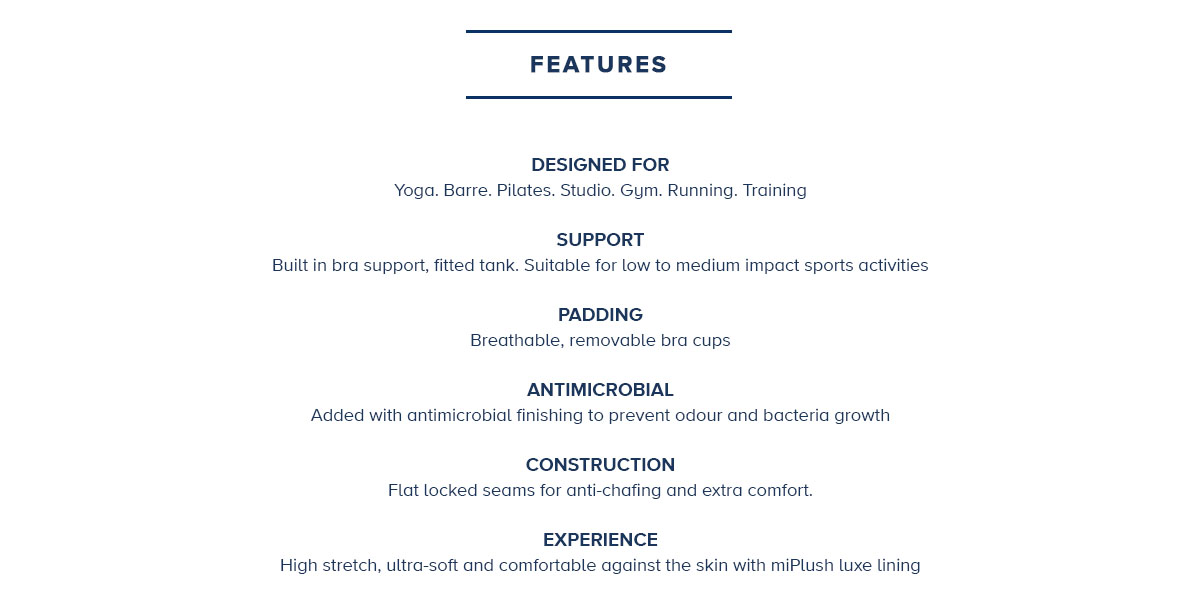 FEATURES

DESIGNED FOR
Yoga. Barre. Pilates. Studio. Gym. Running. Training

SUPPORT
Built in bra support, fitted tank. Suitable for low to medium impact sports activities

PADDING
Breathable, removable bra cups

ANTIMICROBIAL
Added with antimicrobial finishing to prevent odour and bacteria growth

CONSTRUCTION
Flat locked seams for anti-chafing and extra comfort.

EXPERIENCE
High stretch, ultra-soft and comfortable against the skin with miPlush luxe lining